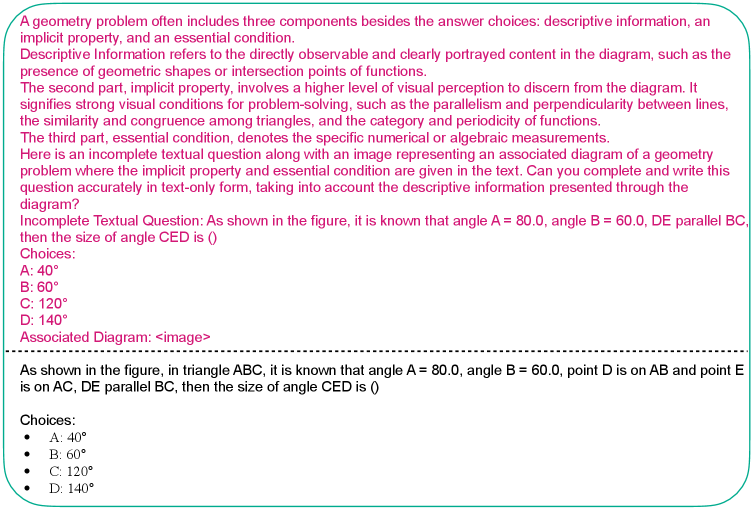 A geometry problem often includes three components besides the answer choices: descriptive information, an implicit property, and an essential condition.
Descriptive Information refers to the directly observable and clearly portrayed content in the diagram, such as the presence of geometric shapes or intersection points of functions.
The second part, implicit property, involves a higher level of visual perception to discern from the diagram. It signifies strong visual conditions for problem-solving, such as the parallelism and perpendicularity between lines, the similarity and congruence among triangles, and the category and periodicity of functions.
The third part, essential condition, denotes the specific numerical or algebraic measurements.
Here is an incomplete textual question along with an image representing an associated diagram of a geometry problem where the implicit property and essential condition are given in the text. Can you complete and write this question accurately in text-only form, taking into account the descriptive information presented through the diagram?
Incomplete Textual Question: As shown in the figure, it is known that angle A = 80.0, angle B = 60.0, DE parallel BC, then the size of angle CED is ()
Choices:
A: 40°
B: 60°
C: 120°
D: 140°
Associated Diagram: <image>

As shown in the figure, in triangle ABC, it is known that angle A = 80.0, angle B = 60.0, point D is on AB and point E is on AC, DE parallel BC, then the size of angle CED is ()

Choices:
• A: 40°
• B: 60°
• C: 120°
• D: 140°